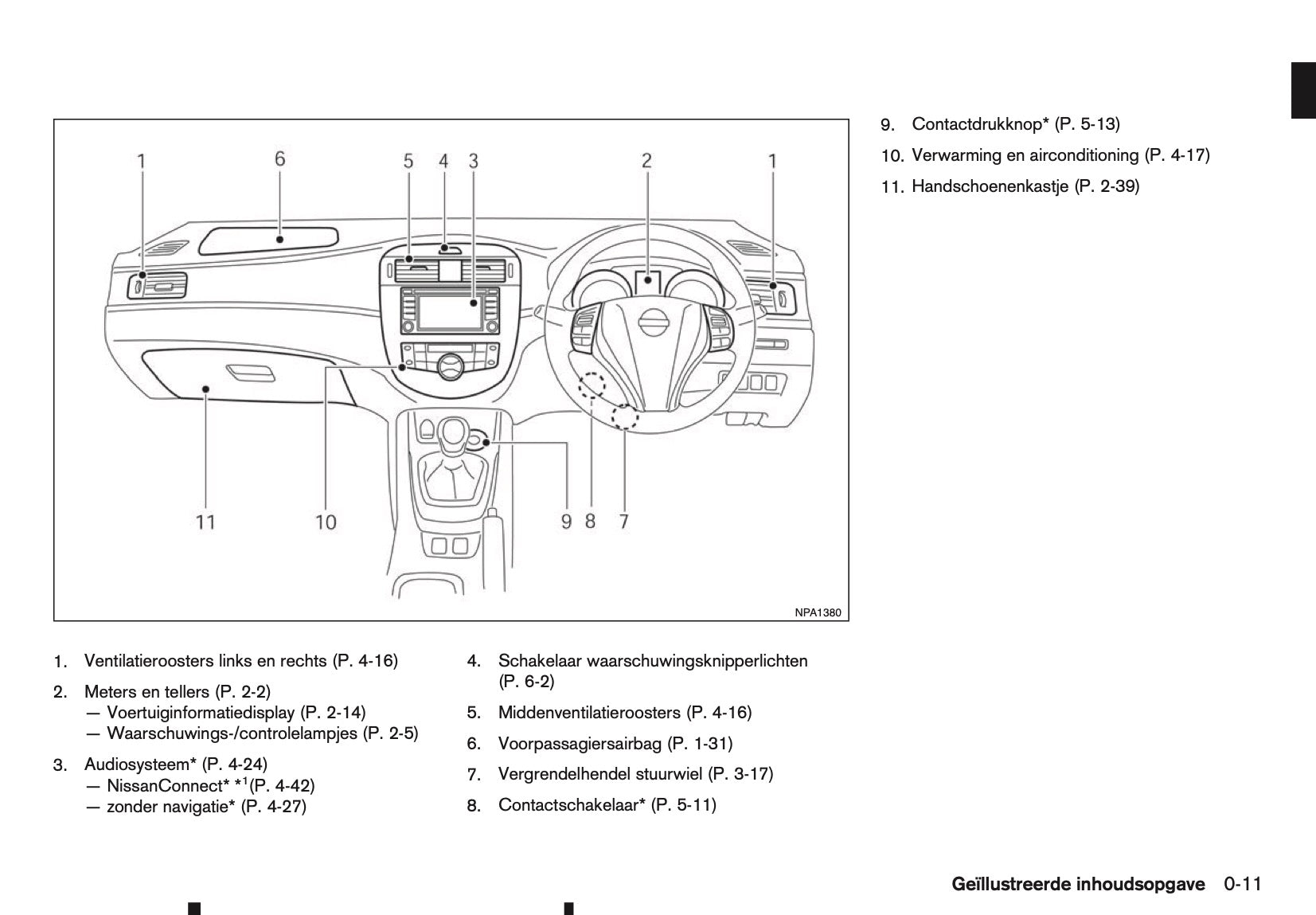 1 6 5 4 3 2 1

11 10 9 8 7

NPA1380

1. Ventilatieroosters links en rechts (P. 4-16)

2. Meters en tellers (P. 2-2)
— Voertuiginformatiedisplay (P. 2-14)
— Waarschuwings-/controlelampjes (P. 2-5)

3. Audiosysteem* (P. 4-24)
— NissanConnect* *$^1$(P. 4-42)
— zonder navigatie* (P. 4-27)

4. Schakelaar waarschuwingsknipperlichten (P. 6-2)

5. Middenventilatieroosters (P. 4-16)

6. Voorpassagiersairbag (P. 1-31)

7. Vergrendelhendel stuurwiel (P. 3-17)

8. Contactschakelaar* (P. 5-11)

9. Contactdrukknop* (P. 5-13)

10. Verwarming en airconditioning (P. 4-17)

11. Handschoenenkastje (P. 2-39)

Geïllustreerde inhoudsopgave 0-11